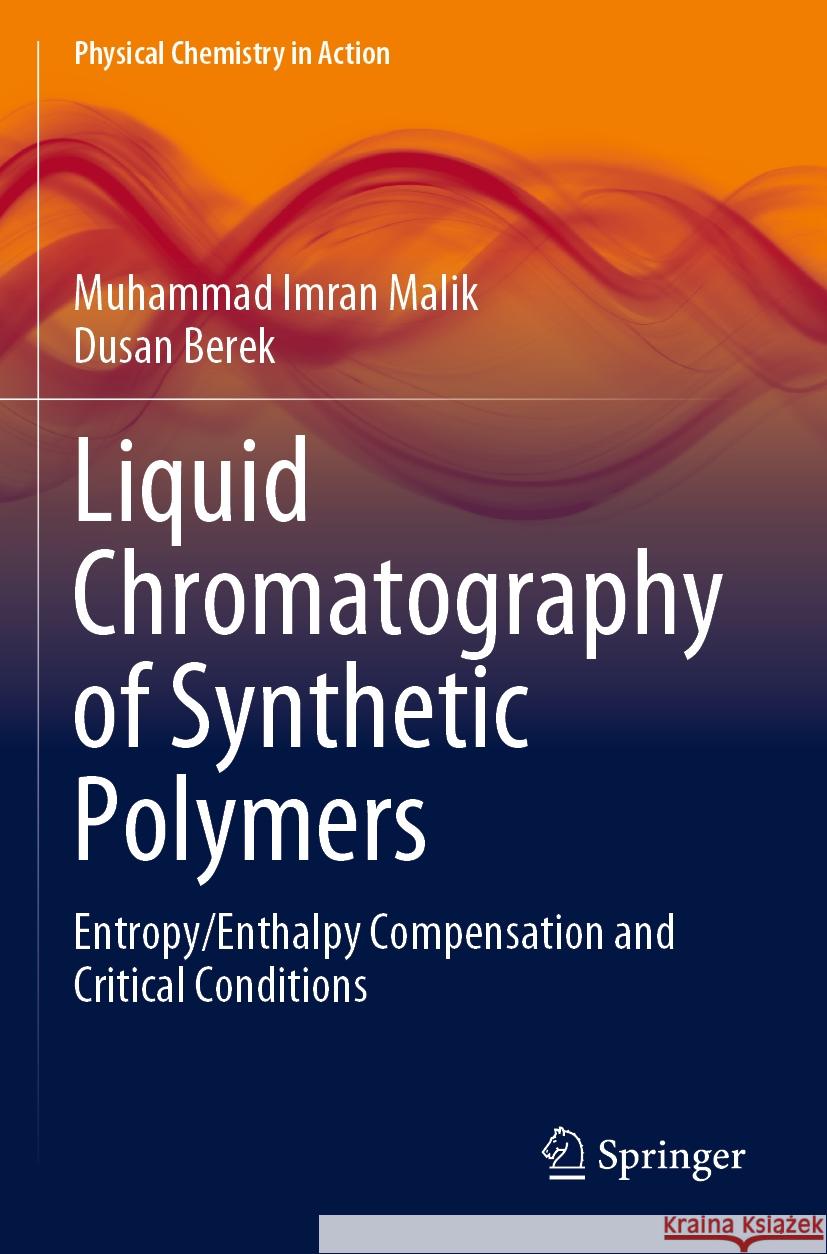 Physical Chemistry in Action

Muhammad Imran Malik
Dusan Berek

Liquid Chromatography of Synthetic Polymers

Entropy/Enthalpy Compensation and Critical Conditions

Springer